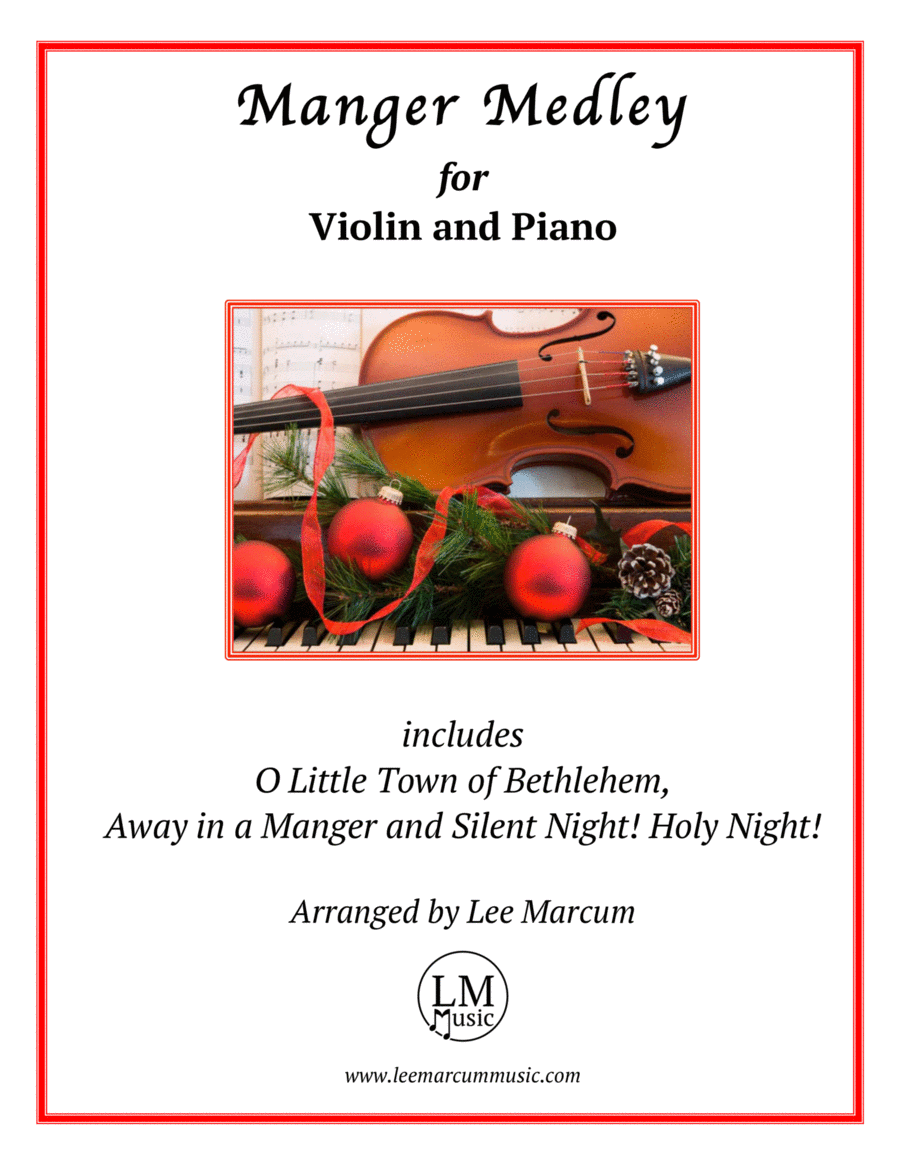 Manger Medley

for

Violin and Piano

includes

O Little Town of Bethlehem,

Away in a Manger and Silent Night! Holy Night!

Arranged by Lee Marcum

LM
Music

www.leemarcummusic.com